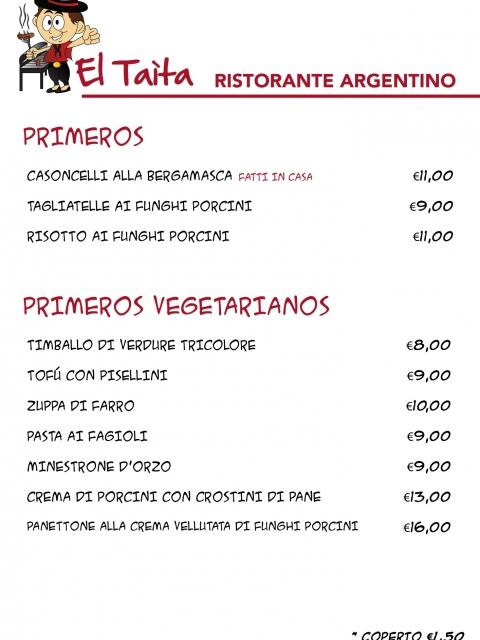 El Taita RISTORANTE ARGENTINO

PRIMEROS

CASONCELLI ALLA BERGAMASCA FATTI IN CASA €11,00

TAGLIATELLE AI FUNGHI PORCINI €9,00

RISOTTO AI FUNGHI PORCINI €11,00

PRIMEROS VEGETARIANOS

TIMBALLO DI VERDURE TRICOLORE €8,00

TOFÚ CON PISELLINI €9,00

ZUPPA DI FARRO €10,00

PASTA AI FAGIOLI €9,00

MINESTRONE D'ORZO €9,00

CREMA DI PORCINI CON CROSTINI DI PANE €13,00

PANETTONE ALLA CREMA VELLUTATA DI FUNGHI PORCINI €16,00

* COPERTO €1,50